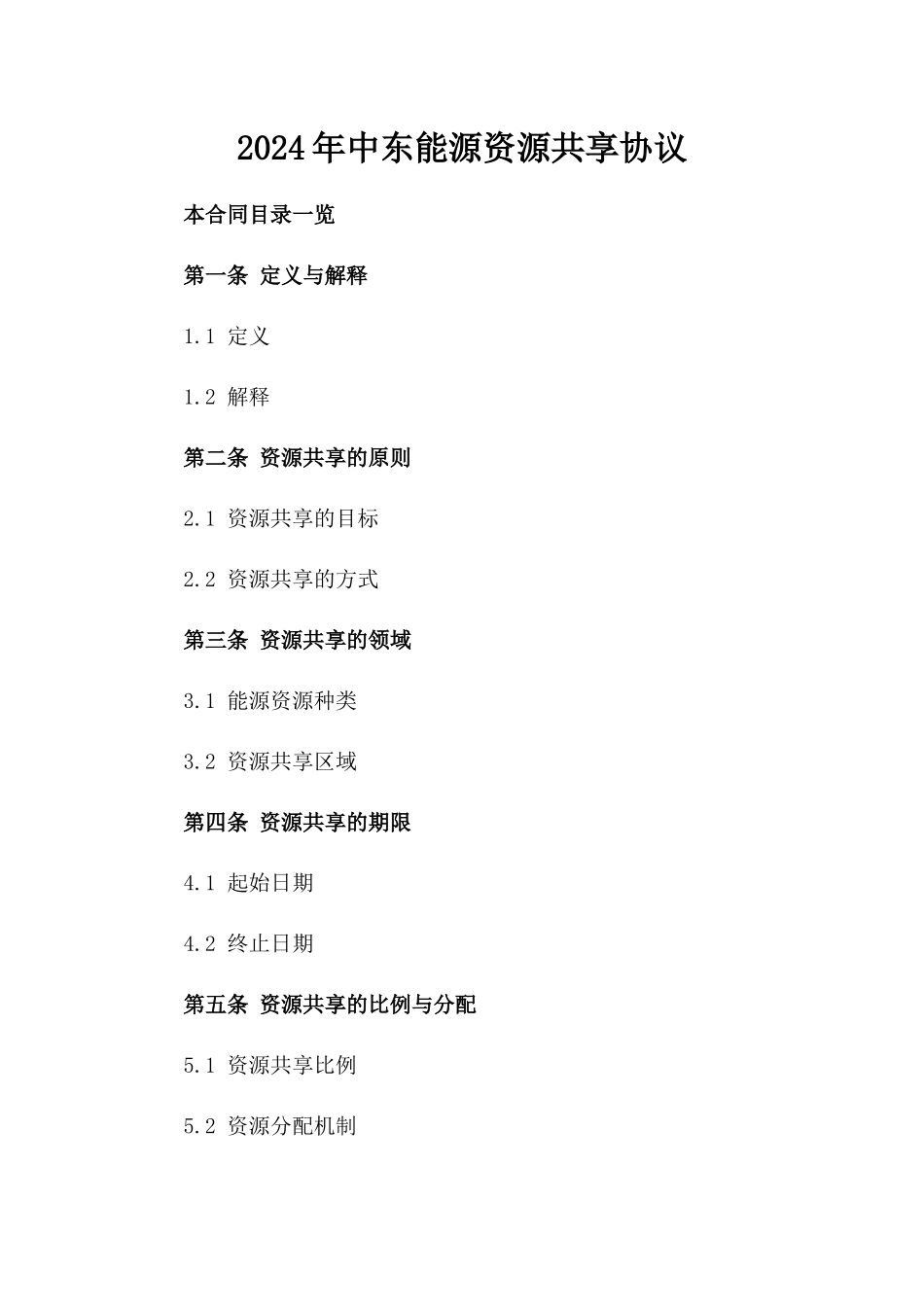 2024年中东能源资源共享协议

本合同目录一览

第一条 定义与解释

1.1 定义

1.2 解释

第二条 资源共享的原则

2.1 资源共享的目标

2.2 资源共享的方式

第三条 资源共享的领域

3.1 能源资源种类

3.2 资源共享区域

第四条 资源共享的期限

4.1 起始日期

4.2 终止日期

第五条 资源共享的比例与分配

5.1 资源共享比例

5.2 资源分配机制